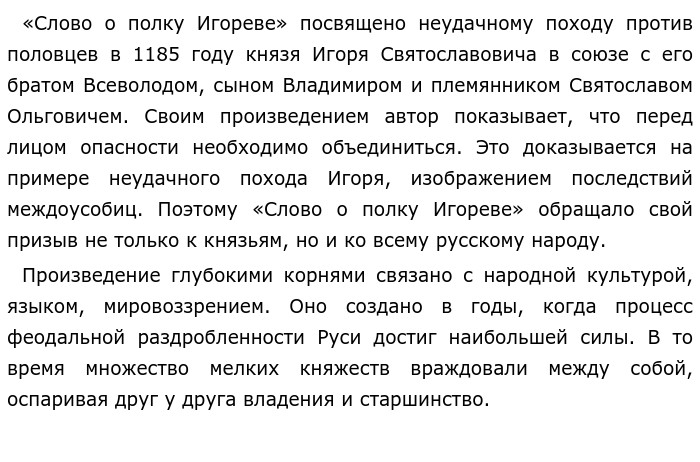 «Слово о полку Игореве» посвящено неудачному походу против половцев в 1185 году князя Игоря Святославовича в союзе с его братом Всеволодом, сыном Владимиром и племянником Святославом Ольговичем. Своим произведением автор показывает, что перед лицом опасности необходимо объединиться. Это доказывается на примере неудачного похода Игоря, изображением последствий междоусобиц. Поэтому «Слово о полку Игореве» обращало свой призыв не только к князьям, но и ко всему русскому народу.

Произведение глубокими корнями связано с народной культурой, языком, мировоззрением. Оно создано в годы, когда процесс феодальной раздробленности Руси достиг наибольшей силы. В то время множество мелких княжеств враждовали между собой, оспаривая друг у друга владения и старшинство.